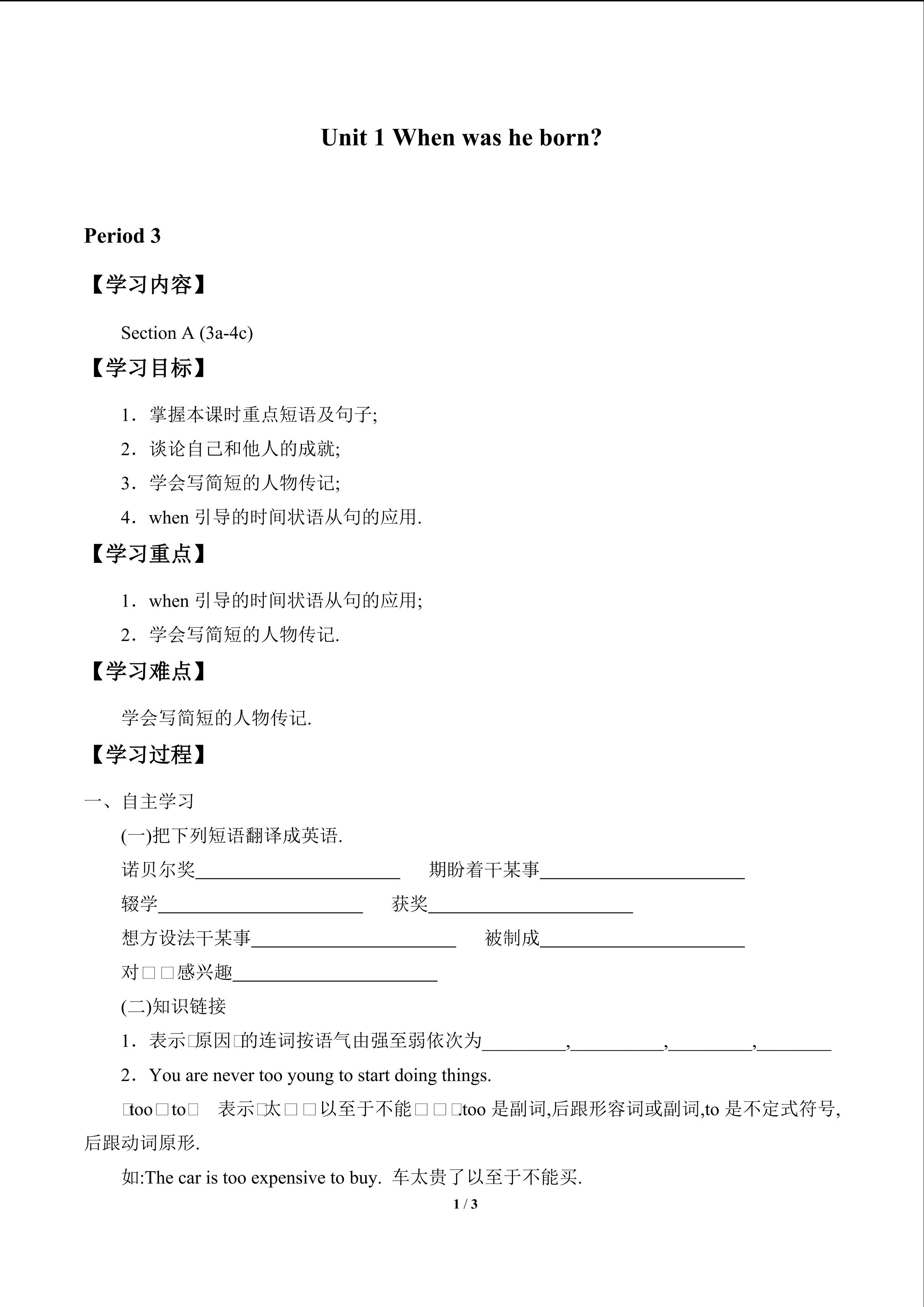 Unit 1 When was he born?

Period 3

【学习内容】

Section A (3a-4c)

【学习目标】

1．掌握本课时重点短语及句子;

2．谈论自己和他人的成就;

3．学会写简短的人物传记;

4．when 引导的时间状语从句的应用.

【学习重点】

1．when 引导的时间状语从句的应用;

2．学会写简短的人物传记.

【学习难点】

学会写简短的人物传记.

【学习过程】

一、自主学习

(一)把下列短语翻译成英语.

诺贝尔奖______________________ 期盼着干某事______________________

辍学______________________ 获奖______________________

想方设法干某事______________________ 被制成______________________

对□□感兴趣______________________

(二)知识链接

1．表示□原因□的连词按语气由强至弱依次为_________,__________,_________,________

2．You are never too young to start doing things.

□too□to□ 表示□太□□以至于不能□□□too 是副词,后跟形容词或副词,to 是不定式符号,后跟动词原形.

如:The car is too expensive to buy. 车太贵了以至于不能买.

1 / 3